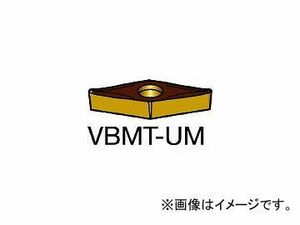 VBMT-UM

※画像はイメージです。